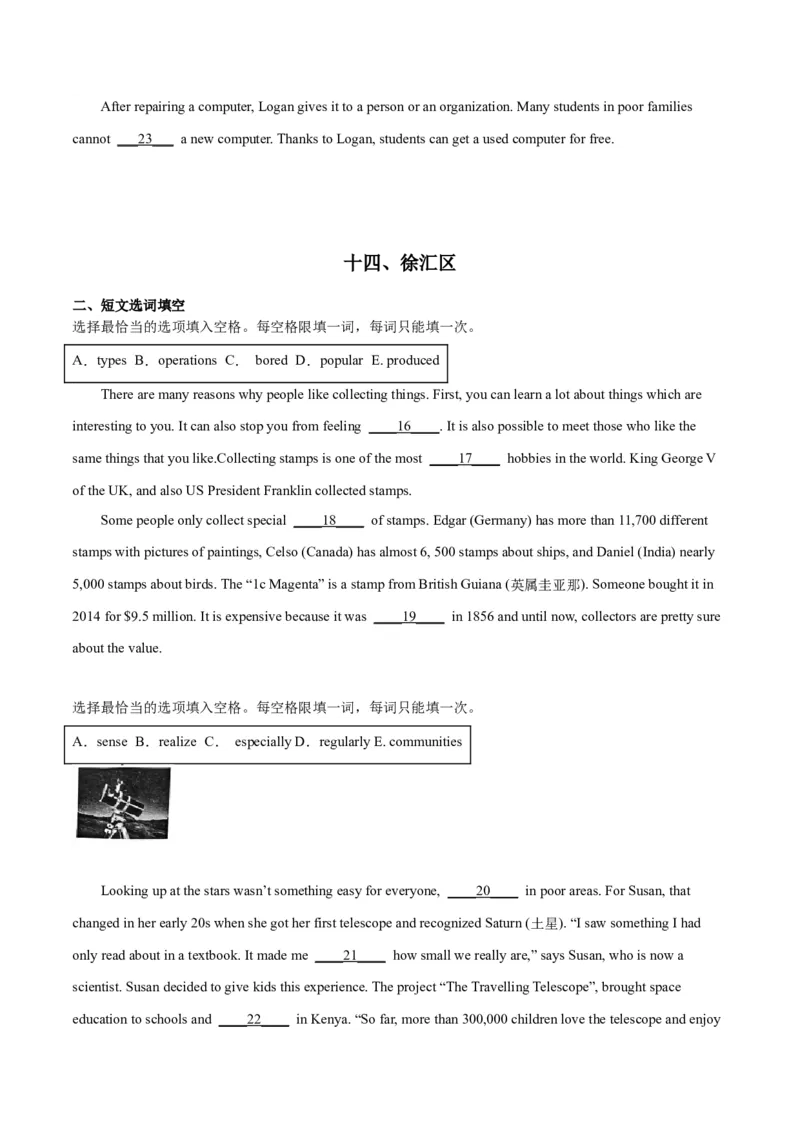 After repairing a computer, Logan gives it to a person or an organization. Many students in poor families cannot ___23___ a new computer. Thanks to Logan, students can get a used computer for free.

十四、徐汇区

二、短文选词填空

选择最恰当的选项填入空格。每空格限填一词，每词只能填一次。

A．types B．operations C． bored D．popular E. produced

There are many reasons why people like collecting things. First, you can learn a lot about things which are interesting to you. It can also stop you from feeling ____16____. It is also possible to meet those who like the same things that you like.Collecting stamps is one of the most ____17____ hobbies in the world. King George V of the UK, and also US President Franklin collected stamps.

Some people only collect special ____18____ of stamps. Edgar (Germany) has more than 11,700 different stamps with pictures of paintings, Celso (Canada) has almost 6, 500 stamps about ships, and Daniel (India) nearly 5,000 stamps about birds. The “1c Magenta” is a stamp from British Guiana (英属圭亚那). Someone bought it in 2014 for $9.5 million. It is expensive because it was ____19____ in 1856 and until now, collectors are pretty sure about the value.

选择最恰当的选项填入空格。每空格限填一词，每词只能填一次。

A．sense B．realize C． especially D．regularly E. communities

Looking up at the stars wasn’t something easy for everyone, ____20____ in poor areas. For Susan, that changed in her early 20s when she got her first telescope and recognized Saturn (土星). “I saw something I had only read about in a textbook. It made me ____21____ how small we really are,” says Susan, who is now a scientist. Susan decided to give kids this experience. The project “The Travelling Telescope”, brought space education to schools and ____22____ in Kenya. “So far, more than 300,000 children love the telescope and enjoy